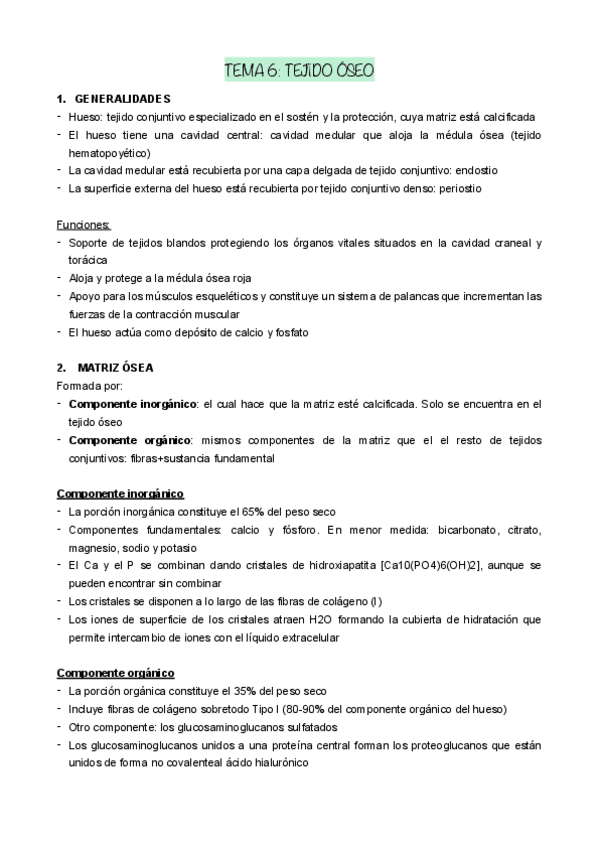 TEMA 6: TEJIDO ÓSEO

1. GENERALIDADES
- Hueso: tejido conjuntivo especializado en el sostén y la protección, cuya matriz está calcificada
- El hueso tiene una cavidad central: cavidad medular que aloja la médula ósea (tejido hematopoyético)
- La cavidad medular está recubierta por una capa delgada de tejido conjuntivo: endostio
- La superficie externa del hueso está recubierta por tejido conjuntivo denso: periostio

Funciones:
- Soporte de tejidos blandos protegiendo los órganos vitales situados en la cavidad craneal y torácica
- Aloja y protege a la médula ósea roja
- Apoyo para los músculos esqueléticos y constituye un sistema de palancas que incrementan las fuerzas de la contracción muscular
- El hueso actúa como depósito de calcio y fosfato

2. MATRIZ ÓSEA
Formada por:
- Componente inorgánico: el cual hace que la matriz esté calcificada. Solo se encuentra en el tejido óseo
- Componente orgánico: mismos componentes de la matriz que el el resto de tejidos conjuntivos: fibras+sustancia fundamental

Componente inorgánico
- La porción inorgánica constituye el 65% del peso seco
- Componentes fundamentales: calcio y fósforo. En menor medida: bicarbonato, citrato, magnesio, sodio y potasio
- El Ca y el P se combinan dando cristales de hidroxiapatita [Ca10(PO4)6(OH)2], aunque se pueden encontrar sin combinar
- Los cristales se disponen a lo largo de las fibras de colágeno (I)
- Los iones de superficie de los cristales atraen H2O formando la cubierta de hidratación que permite intercambio de iones con el líquido extracelular

Componente orgánico
- La porción orgánica constituye el 35% del peso seco
- Incluye fibras de colágeno sobretodo Tipo I (80-90% del componente orgánico del hueso)
- Otro componente: los glucosaminoglucanos sulfatados
- Los glucosaminoglucanos unidos a una proteína central forman los proteoglucanos que están unidos de forma no covalenteal ácido hialurónico